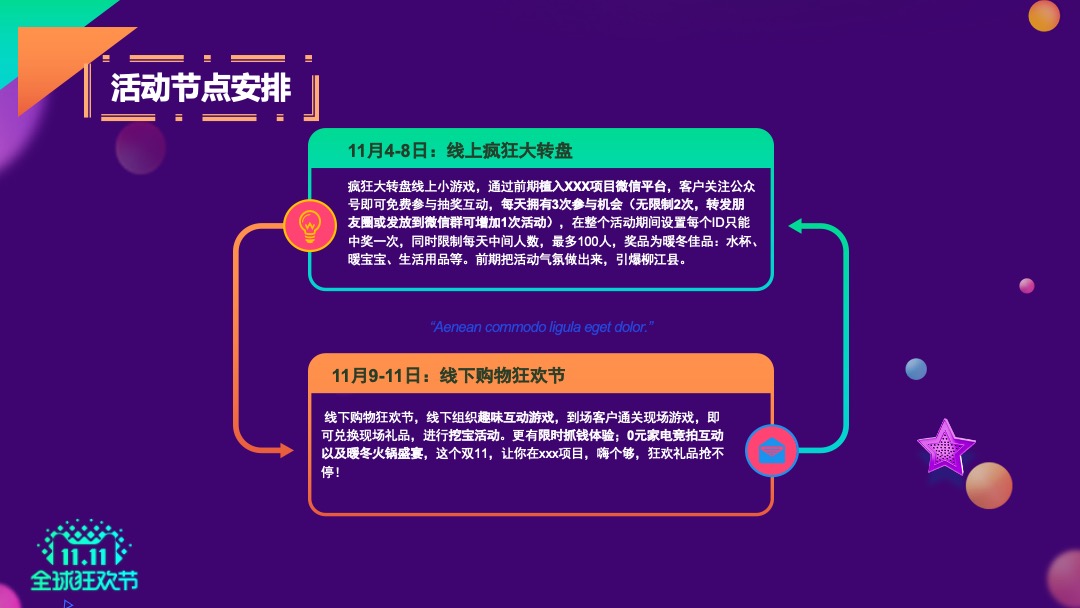 活动节点安排

11月4-8日：线上疯狂大转盘

疯狂大转盘线上小游戏，通过前期植入XXX项目微信平台，客户关注公众号即可免费参与抽奖互动，每天拥有3次参与机会（无限制2次，转发朋友圈或发放到微信群可增加1次活动），在整个活动期间设置每个ID只能中奖一次，同时限制每天中间人数，最多100人，奖品为暖冬佳品：水杯、暖宝宝、生活用品等。前期把活动气氛做出来，引爆柳江县。

“Aenean commodo ligula eget dolor.”

11月9-11日：线下购物狂欢节

线下购物狂欢节，线下组织趣味互动游戏，到场客户通关现场游戏，即可兑换现场礼品，进行挖宝活动。更有限时抓钱体验；0元家电竞拍互动以及暖冬火锅盛宴，这个双11，让你在xxx项目，嗨个够，狂欢礼品抢不停！

11.11
全球狂欢节